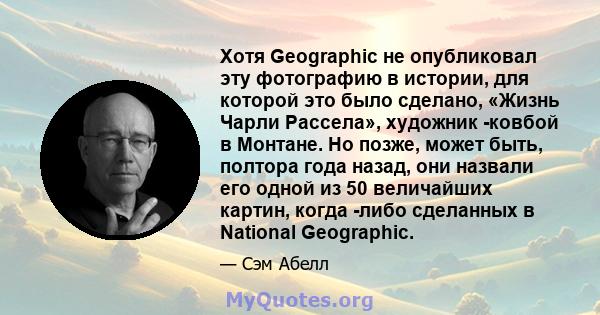 Хотя Geographic не опубликовал эту фотографию в истории, для которой это было сделано, «Жизнь Чарли Рассела», художник -ковбой в Монтане. Но позже, может быть, полтора года назад, они назвали его одной из 50 величайших картин, когда -либо сделанных в National Geographic.

— Сэм Абелл

MyQuotes.org